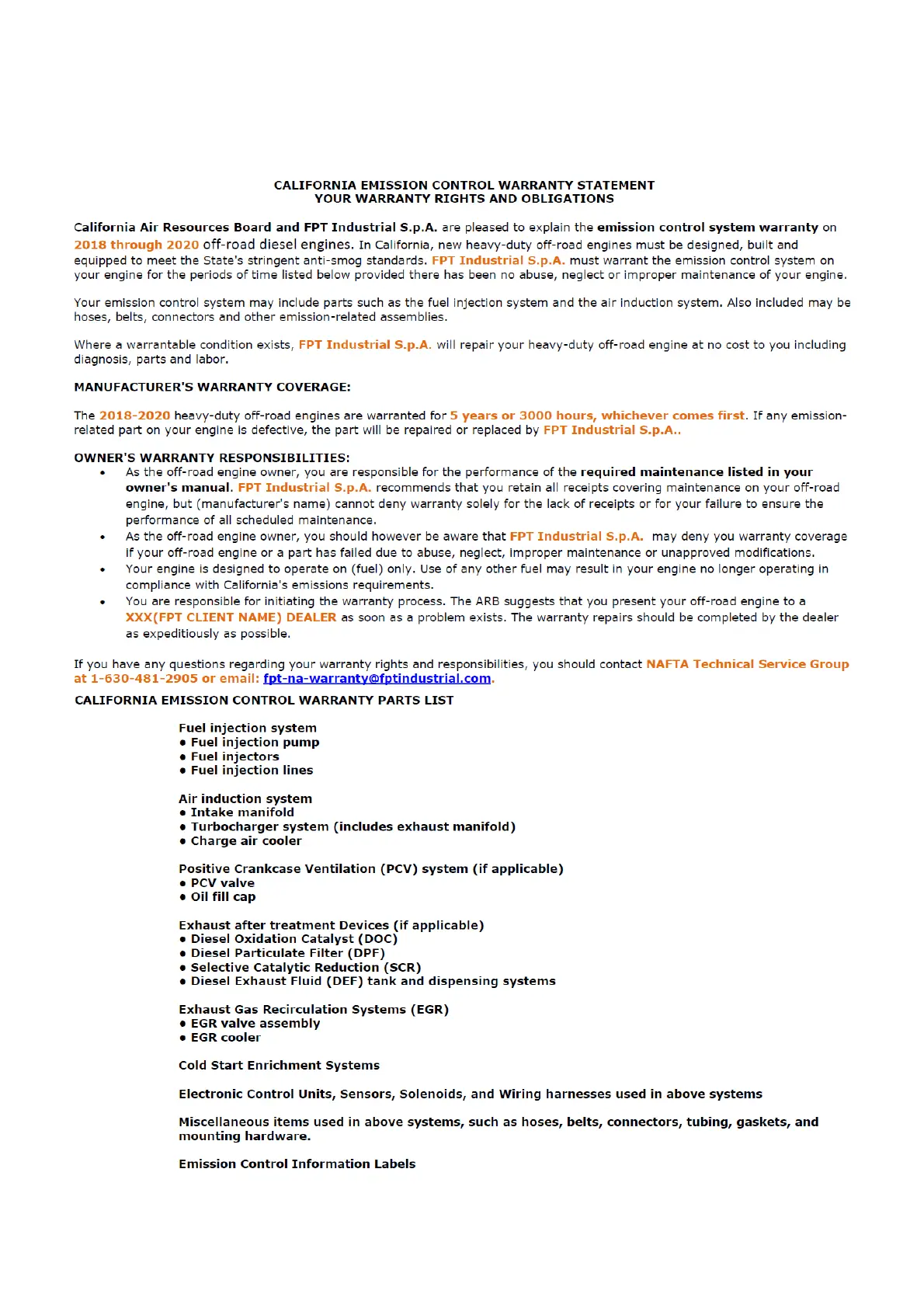 CALIFORNIA EMISSION CONTROL WARRANTY STATEMENT
YOUR WARRANTY RIGHTS AND OBLIGATIONS

California Air Resources Board and FPT Industrial S.p.A. are pleased to explain the emission control system warranty on 2018 through 2020 off-road diesel engines. In California, new heavy-duty off-road engines must be designed, built and equipped to meet the State's stringent anti-smog standards. FPT Industrial S.p.A. must warrant the emission control system on your engine for the periods of time listed below provided there has been no abuse, neglect or improper maintenance of your engine.

Your emission control system may include parts such as the fuel injection system and the air induction system. Also included may be hoses, belts, connectors and other emission-related assemblies.

Where a warrantable condition exists, FPT Industrial S.p.A. will repair your heavy-duty off-road engine at no cost to you including diagnosis, parts and labor.

MANUFACTURER'S WARRANTY COVERAGE:

The 2018-2020 heavy-duty off-road engines are warranted for 5 years or 3000 hours, whichever comes first. If any emission-related part on your engine is defective, the part will be repaired or replaced by FPT Industrial S.p.A..

OWNER'S WARRANTY RESPONSIBILITIES:
• As the off-road engine owner, you are responsible for the performance of the required maintenance listed in your owner's manual. FPT Industrial S.p.A. recommends that you retain all receipts covering maintenance on your off-road engine, but (manufacturer's name) cannot deny warranty solely for the lack of receipts or for your failure to ensure the performance of all scheduled maintenance.
• As the off-road engine owner, you should however be aware that FPT Industrial S.p.A. may deny you warranty coverage if your off-road engine or a part has failed due to abuse, neglect, improper maintenance or unapproved modifications.
• Your engine is designed to operate on (fuel) only. Use of any other fuel may result in your engine no longer operating in compliance with California's emissions requirements.
• You are responsible for initiating the warranty process. The ARB suggests that you present your off-road engine to a XXX(FPT CLIENT NAME) DEALER as soon as a problem exists. The warranty repairs should be completed by the dealer as expeditiously as possible.

If you have any questions regarding your warranty rights and responsibilities, you should contact NAFTA Technical Service Group at 1-630-481-2905 or email: fpt-na-warranty@fptindustrial.com.

CALIFORNIA EMISSION CONTROL WARRANTY PARTS LIST

Fuel injection system
• Fuel injection pump
• Fuel injectors
• Fuel injection lines

Air induction system
• Intake manifold
• Turbocharger system (includes exhaust manifold)
• Charge air cooler

Positive Crankcase Ventilation (PCV) system (if applicable)
• PCV valve
• Oil fill cap

Exhaust after treatment Devices (if applicable)
• Diesel Oxidation Catalyst (DOC)
• Diesel Particulate Filter (DPF)
• Selective Catalytic Reduction (SCR)
• Diesel Exhaust Fluid (DEF) tank and dispensing systems

Exhaust Gas Recirculation Systems (EGR)
• EGR valve assembly
• EGR cooler

Cold Start Enrichment Systems

Electronic Control Units, Sensors, Solenoids, and Wiring harnesses used in above systems

Miscellaneous items used in above systems, such as hoses, belts, connectors, tubing, gaskets, and mounting hardware.

Emission Control Information Labels